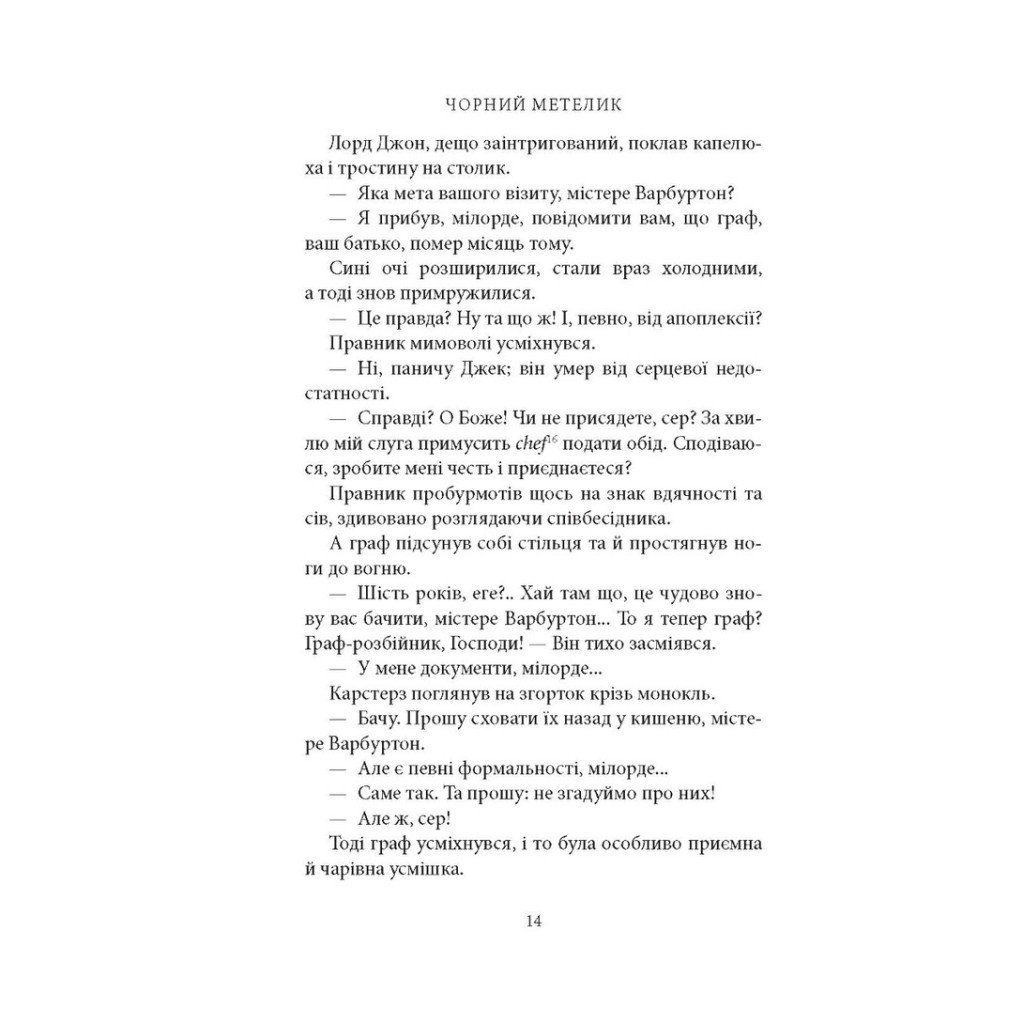 ЧОРНИЙ МЕТЕЛИК

Лорд Джон, дещо заінтригований, поклав капелюха і тростину на столик.

— Яка мета вашого візиту, містере Варбуртон?

— Я прибув, мілорде, повідомити вам, що граф, ваш батько, помер місяць тому.

Сині очі розширилися, стали враз холодними, а тоді знов примружилися.

— Це правда? Ну та що ж! І, певно, від апоплексії?

Правник мимоволі усміхнувся.

— Ні, паничу Джек; він умер від серцевої недостатності.

— Справді? О Боже! Чи не присядете, сер? За хвилю мій слуга примусить chef$^{16}$ подати обід. Сподіваюся, зробите мені честь і приєднаєтеся?

Правник пробурмотів щось на знак вдячності та сів, здивовано розглядаючи співбесідника.

А граф підсунув собі стільця та й простягнув ноги до вогню.

— Шість років, еге?.. Хай там що, це чудово знову вас бачити, містере Варбуртон... То я тепер граф? Граф-розбійник, Господи! — Він тихо засміявся.

— У мене документи, мілорде...

Карстерз поглянув на згорток крізь монокль.

— Бачу. Прошу сховати їх назад у кишеню, містере Варбуртон.

— Але є певні формальності, мілорде...

— Саме так. Та прошу: не згадуймо про них!

— Але ж, сер!

Тоді граф усміхнувся, і то була особливо приємна й чарівна усмішка.

14